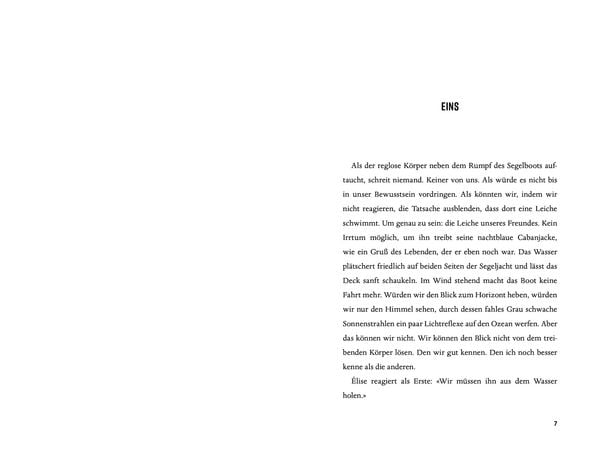 EINS

Als der reglose Körper neben dem Rumpf des Segelboots auftaucht, schreit niemand. Keiner von uns. Als würde es nicht bis in unser Bewusstsein vordringen. Als könnten wir, indem wir nicht reagieren, die Tatsache ausblenden, dass dort eine Leiche schwimmt. Um genau zu sein: die Leiche unseres Freundes. Kein Irrtum möglich, um ihn treibt seine nachtblaue Cabanjacke, wie ein Gruß des Lebenden, der er eben noch war. Das Wasser plätschert friedlich auf beiden Seiten der Segeljacht und lässt das Deck sanft schaukeln. Im Wind stehend macht das Boot keine Fahrt mehr. Würden wir den Blick zum Horizont heben, würden wir nur den Himmel sehen, durch dessen fahles Grau schwache Sonnenstrahlen ein paar Lichtreflexe auf den Ozean werfen. Aber das können wir nicht. Wir können den Blick nicht von dem treibenden Körper lösen. Den wir gut kennen. Den ich noch besser kenne als die anderen.

Élise reagiert als Erste: «Wir müssen ihn aus dem Wasser holen.»

7